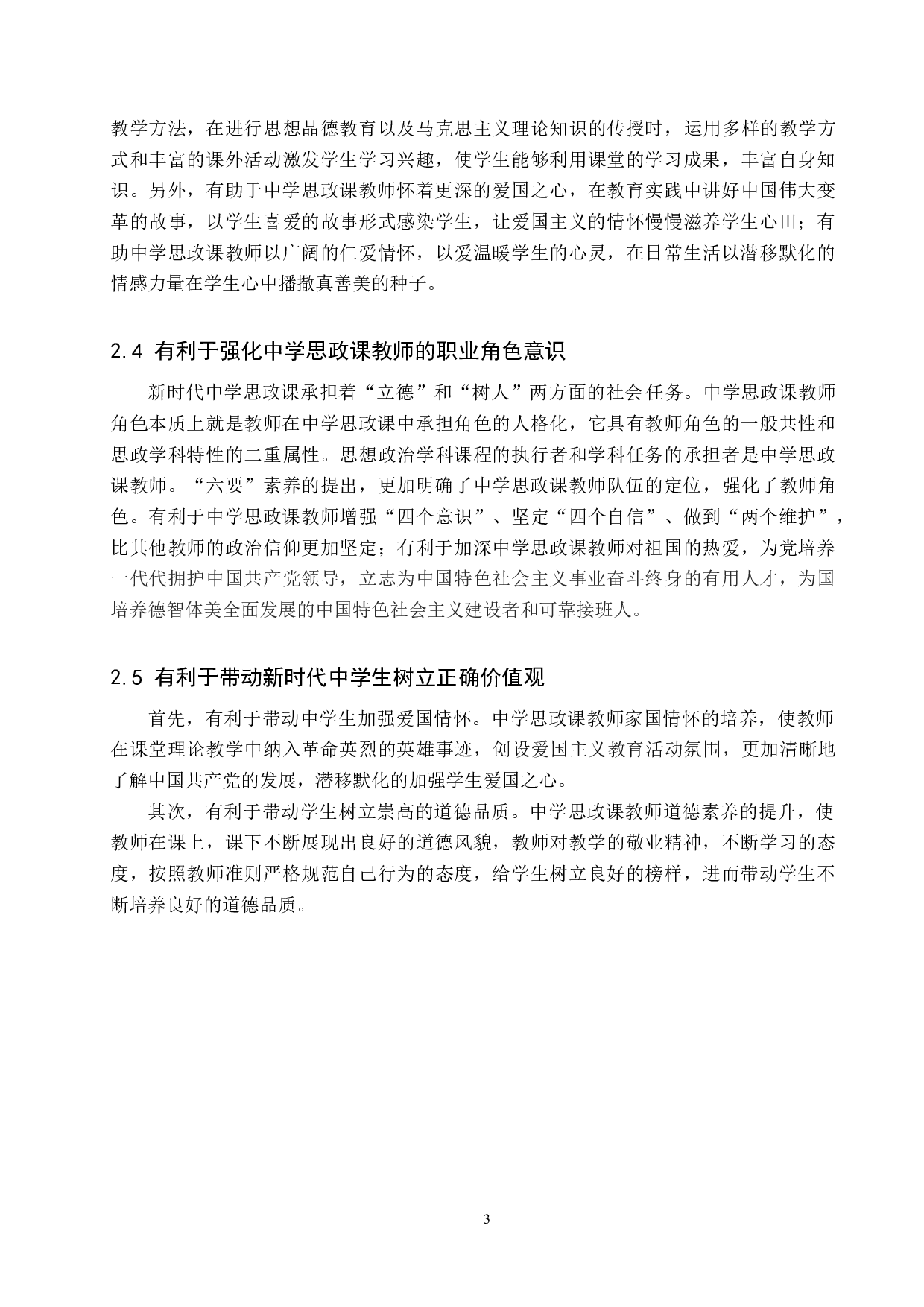 教学方法，在进行思想品德教育以及马克思主义理论知识的传授时，运用多样的教学方式和丰富的课外活动激发学生学习兴趣，使学生能够利用课堂的学习成果，丰富自身知识。另外，有助于中学思政课教师怀着更深的爱国之心，在教育实践中讲好中国伟大变革的故事，以学生喜爱的故事形式感染学生，让爱国主义的情怀慢慢滋养学生心田；有助中学思政课教师以广阔的仁爱情怀，以爱温暖学生的心灵，在日常生活以潜移默化的情感力量在学生心中播撒真善美的种子。

2.4 有利于强化中学思政课教师的职业角色意识

新时代中学思政课承担着“立德”和“树人”两方面的社会任务。中学思政课教师角色本质上就是教师在中学思政课中承担角色的人格化，它具有教师角色的一般共性和思政学科特性的二重属性。思想政治学科课程的执行者和学科任务的承担者是中学思政课教师。“六要”素养的提出，更加明确了中学思政课教师队伍的定位，强化了教师角色。有利于中学思政课教师增强“四个意识”、坚定“四个自信”、做到“两个维护”，比其他教师的政治信仰更加坚定；有利于加深中学思政课教师对祖国的热爱，为党培养一代代拥护中国共产党领导，立志为中国特色社会主义事业奋斗终身的有用人才，为国培养德智体美全面发展的中国特色社会主义建设者和可靠接班人。

2.5 有利于带动新时代中学生树立正确价值观

首先，有利于带动中学生加强爱国情怀。中学思政课教师家国情怀的培养，使教师在课堂理论教学中纳入革命英烈的英雄事迹，创设爱国主义教育活动氛围，更加清晰地了解中国共产党的发展，潜移默化的加强学生爱国之心。

其次，有利于带动学生树立崇高的道德品质。中学思政课教师道德素养的提升，使教师在课上，课下不断展现出良好的道德风貌，教师对教学的敬业精神，不断学习的态度，按照教师准则严格规范自己行为的态度，给学生树立良好的榜样，进而带动学生不断培养良好的道德品质。

3